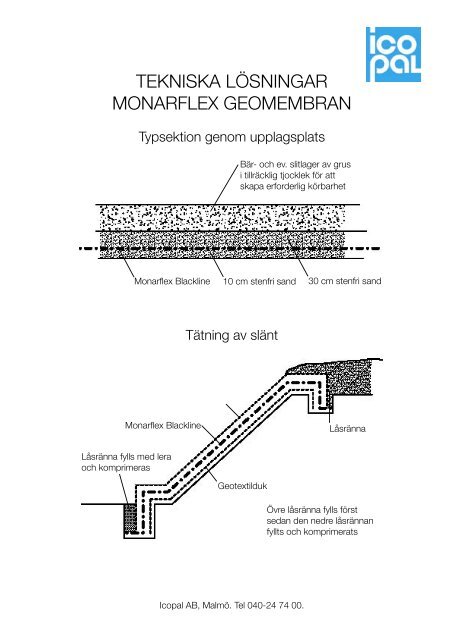 ico
pal

TEKNISKA LÖSNINGAR
MONARFLEX GEOMEMBRAN

Typsektion genom upplagsplats

Bär- och ev. slitlager av grus i tillräcklig tjocklek för att skapa erforderlig körbarhet

Monarflex Blackline

10 cm stenfri sand

30 cm stenfri sand

Tätning av slänt

Monarflex Blackline

Låsränna

Låsränna fylls med lera och komprimeras

Geotextilduk

Övre låsränna fylls först sedan den nedre låsrännan fyllts och komprimerats

Icopal AB, Malmö. Tel 040-24 74 00.